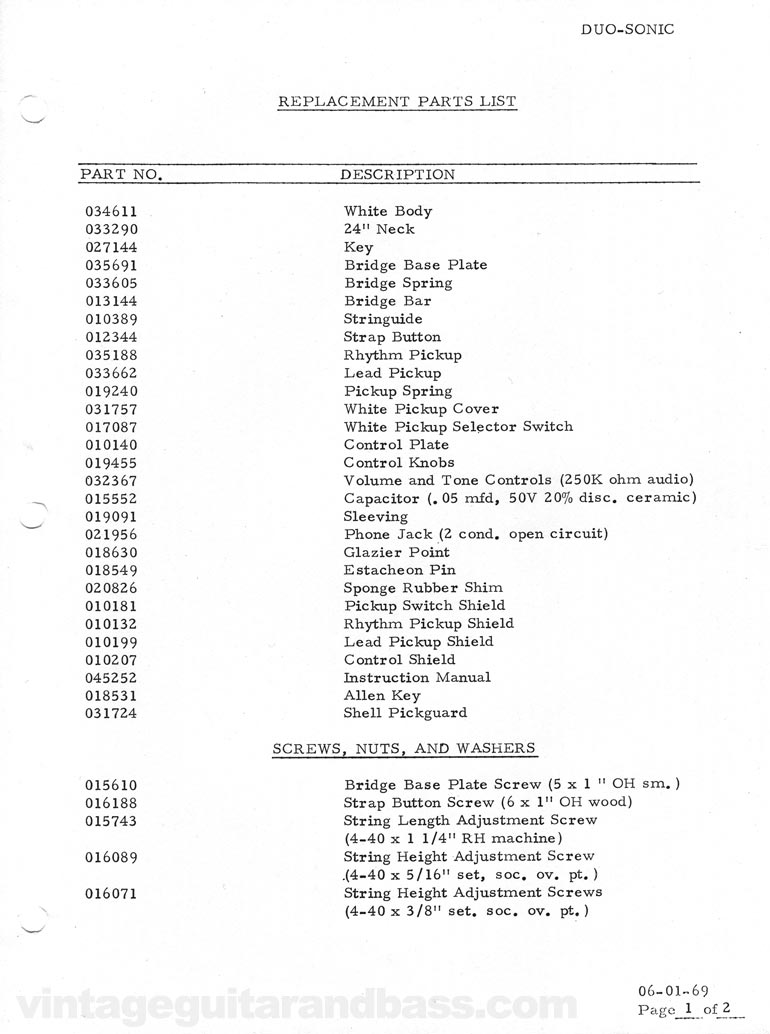 DUO-SONIC

REPLACEMENT PARTS LIST

| PART NO. | DESCRIPTION |
|---|---|
| 034611 | White Body |
| 033290 | 24" Neck |
| 027144 | Key |
| 035691 | Bridge Base Plate |
| 033605 | Bridge Spring |
| 013144 | Bridge Bar |
| 010389 | Stringuide |
| 012344 | Strap Button |
| 035188 | Rhythm Pickup |
| 033662 | Lead Pickup |
| 019240 | Pickup Spring |
| 031757 | White Pickup Cover |
| 017087 | White Pickup Selector Switch |
| 010140 | Control Plate |
| 019455 | Control Knobs |
| 032367 | Volume and Tone Controls (250K ohm audio) |
| 015552 | Capacitor (.05 mfd, 50V 20% disc. ceramic) |
| 019091 | Sleeving |
| 021956 | Phone Jack (2 cond. open circuit) |
| 018630 | Glazier Point |
| 018549 | Estacheon Pin |
| 020826 | Sponge Rubber Shim |
| 010181 | Pickup Switch Shield |
| 010132 | Rhythm Pickup Shield |
| 010199 | Lead Pickup Shield |
| 010207 | Control Shield |
| 045252 | Instruction Manual |
| 018531 | Allen Key |
| 031724 | Shell Pickguard |

SCREWS, NUTS, AND WASHERS

| | |
|---|---|
| 015610 | Bridge Base Plate Screw (5 x 1 " OH sm.) |
| 016188 | Strap Button Screw (6 x 1" OH wood) |
| 015743 | String Length Adjustment Screw (4-40 x 1 1/4" RH machine) |
| 016089 | String Height Adjustment Screw (4-40 x 5/16" set, soc. ov. pt.) |
| 016071 | String Height Adjustment Screws (4-40 x 3/8" set. soc. ov. pt.) |

06-01-69
Page 1 of 2

vintageguitarandbass.com